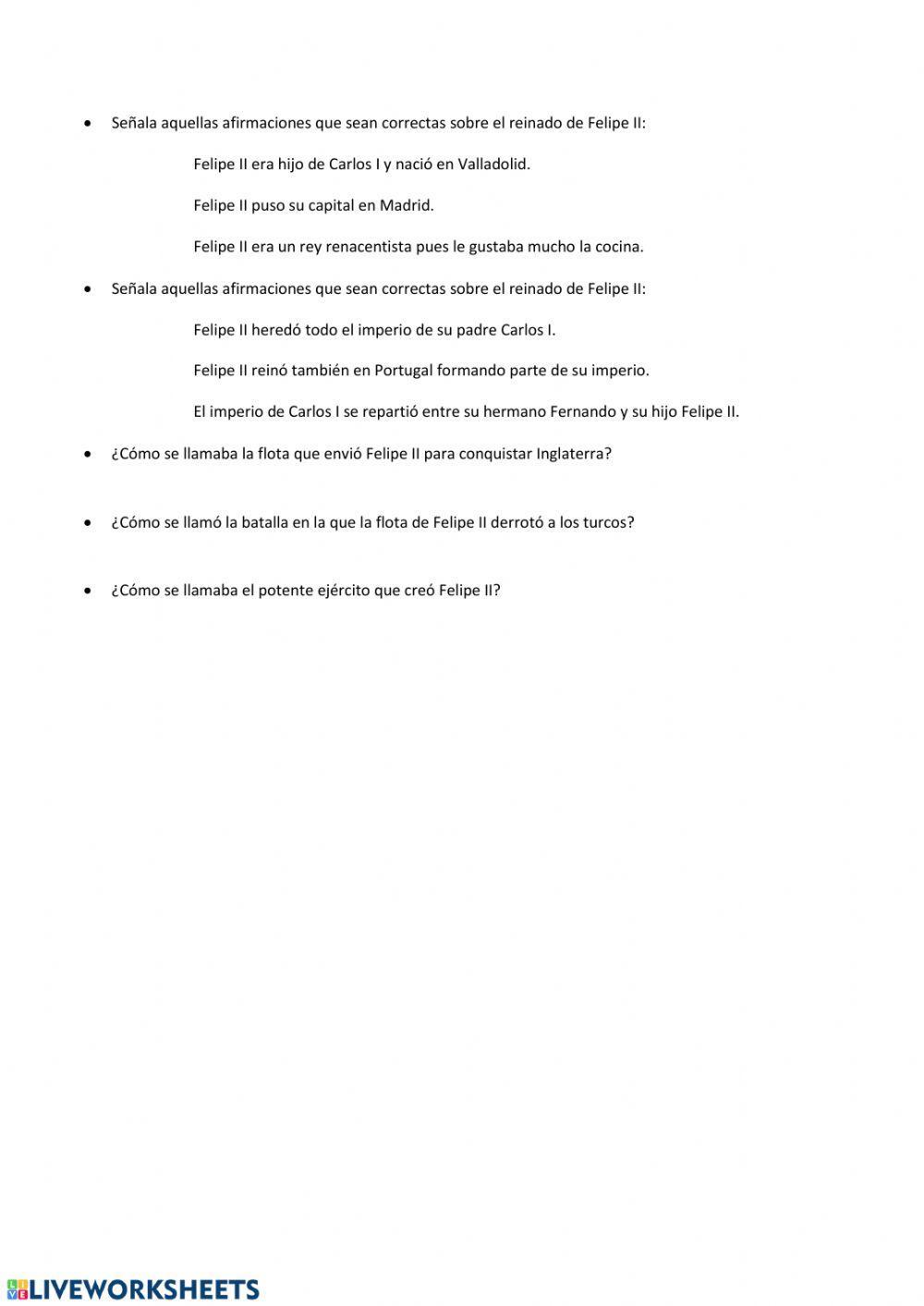 • Señala aquellas afirmaciones que sean correctas sobre el reinado de Felipe II:

Felipe II era hijo de Carlos I y nació en Valladolid.

Felipe II puso su capital en Madrid.

Felipe II era un rey renacentista pues le gustaba mucho la cocina.

• Señala aquellas afirmaciones que sean correctas sobre el reinado de Felipe II:

Felipe II heredó todo el imperio de su padre Carlos I.

Felipe II reinó también en Portugal formando parte de su imperio.

El imperio de Carlos I se repartió entre su hermano Fernando y su hijo Felipe II.

• ¿Cómo se llamaba la flota que envió Felipe II para conquistar Inglaterra?

• ¿Cómo se llamó la batalla en la que la flota de Felipe II derrotó a los turcos?

• ¿Cómo se llamaba el potente ejército que creó Felipe II?

LIVEWORKSHEETS